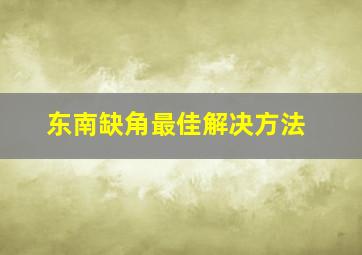 东南缺角最佳解决方法